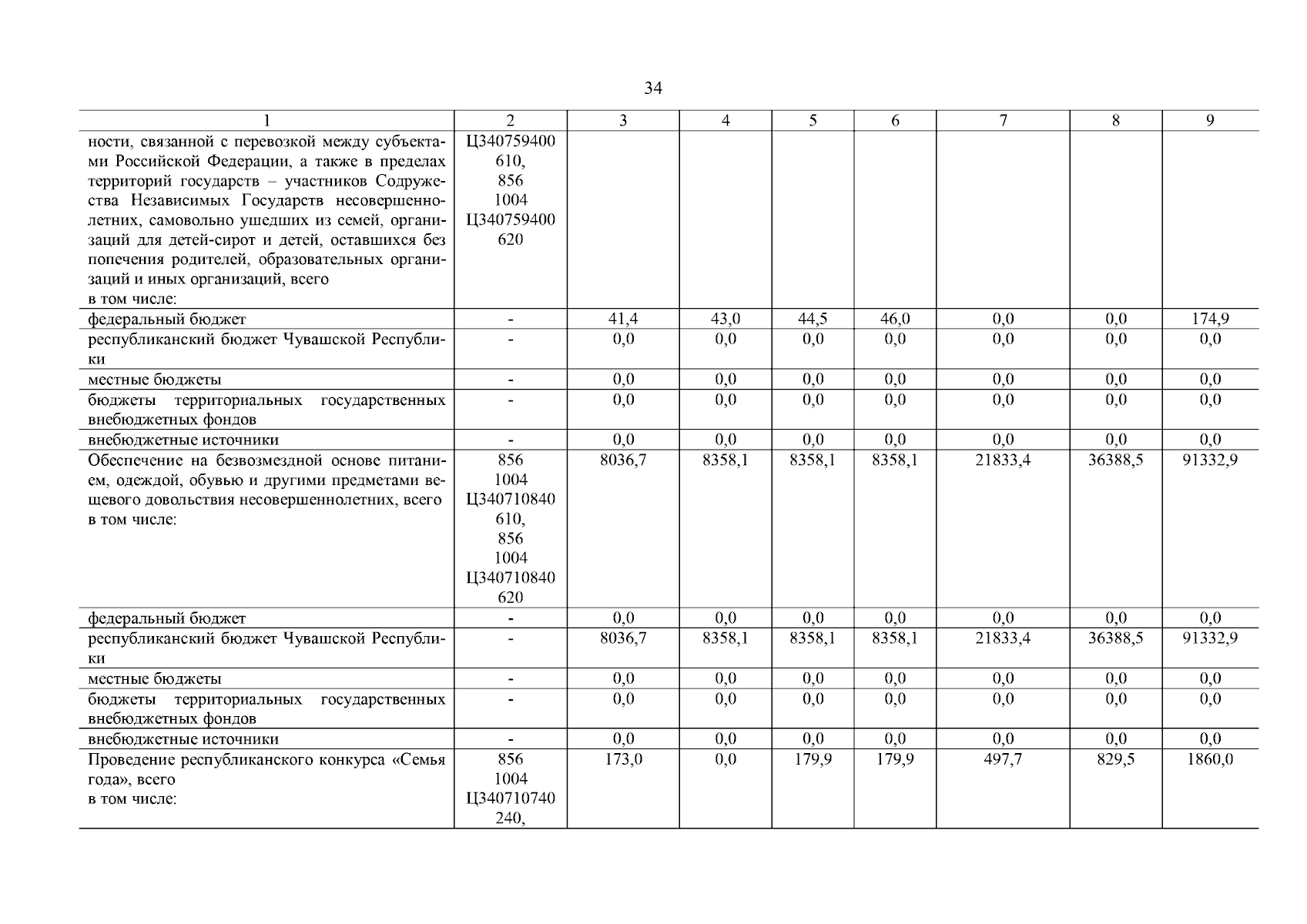 34

| 1 | 2 | 3 | 4 | 5 | 6 | 7 | 8 | 9 |
|---|---|---|---|---|---|---|---|---|
| ности, связанной с перевозкой между субъектами Российской Федерации, а также в пределах территорий государств – участников Содружества Независимых Государств несовершеннолетних, самовольно ушедших из семей, организаций для детей-сирот и детей, оставшихся без попечения родителей, образовательных организаций и иных организаций, всего в том числе: | Ц340759400 610, 856 1004 Ц340759400 620 | | | | | | | |
| федеральный бюджет | - | 41,4 | 43,0 | 44,5 | 46,0 | 0,0 | 0,0 | 174,9 |
| республиканский бюджет Чувашской Республики | - | 0,0 | 0,0 | 0,0 | 0,0 | 0,0 | 0,0 | 0,0 |
| местные бюджеты | - | 0,0 | 0,0 | 0,0 | 0,0 | 0,0 | 0,0 | 0,0 |
| бюджеты территориальных государственных внебюджетных фондов | - | 0,0 | 0,0 | 0,0 | 0,0 | 0,0 | 0,0 | 0,0 |
| внебюджетные источники | - | 0,0 | 0,0 | 0,0 | 0,0 | 0,0 | 0,0 | 0,0 |
| Обеспечение на безвозмездной основе питанием, одеждой, обувью и другими предметами вещевого довольствия несовершеннолетних, всего в том числе: | 856 1004 Ц340710840 610, 856 1004 Ц340710840 620 | 8036,7 | 8358,1 | 8358,1 | 8358,1 | 21833,4 | 36388,5 | 91332,9 |
| федеральный бюджет | - | 0,0 | 0,0 | 0,0 | 0,0 | 0,0 | 0,0 | 0,0 |
| республиканский бюджет Чувашской Республики | - | 8036,7 | 8358,1 | 8358,1 | 8358,1 | 21833,4 | 36388,5 | 91332,9 |
| местные бюджеты | - | 0,0 | 0,0 | 0,0 | 0,0 | 0,0 | 0,0 | 0,0 |
| бюджеты территориальных государственных внебюджетных фондов | - | 0,0 | 0,0 | 0,0 | 0,0 | 0,0 | 0,0 | 0,0 |
| внебюджетные источники | - | 0,0 | 0,0 | 0,0 | 0,0 | 0,0 | 0,0 | 0,0 |
| Проведение республиканского конкурса «Семья года», всего в том числе: | 856 1004 Ц340710740 240, | 173,0 | 0,0 | 179,9 | 179,9 | 497,7 | 829,5 | 1860,0 |